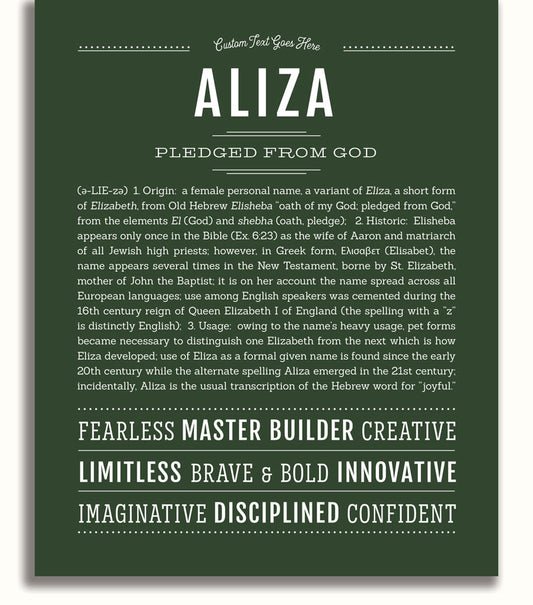 Custom Text Goes Here

ALIZA

PLEDGED FROM GOD

(ə-LIE-zə) 1. Origin: a female personal name, a variant of Eliza, a short form of Elizabeth, from Old Hebrew Elisheba "oath of my God; pledged from God," from the elements El (God) and shebha (oath, pledge); 2. Historic: Elisheba appears only once in the Bible (Ex. 6:23) as the wife of Aaron and matriarch of all Jewish high priests; however, in Greek form, Ελισαβετ (Elisabet), the name appears several times in the New Testament, borne by St. Elizabeth, mother of John the Baptist; it is on her account the name spread across all European languages; use among English speakers was cemented during the 16th century reign of Queen Elizabeth I of England (the spelling with a "z" is distinctly English); 3. Usage: owing to the name's heavy usage, pet forms became necessary to distinguish one Elizabeth from the next which is how Eliza developed; use of Eliza as a formal given name is found since the early 20th century while the alternate spelling Aliza emerged in the 21st century; incidentally, Aliza is the usual transcription of the Hebrew word for "joyful."

FEARLESS MASTER BUILDER CREATIVE

LIMITLESS BRAVE & BOLD INNOVATIVE

IMAGINATIVE DISCIPLINED CONFIDENT